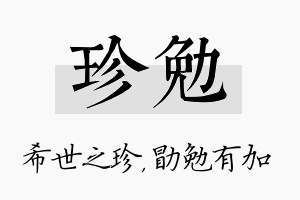 珍勉

希世之珍，勖勉有加